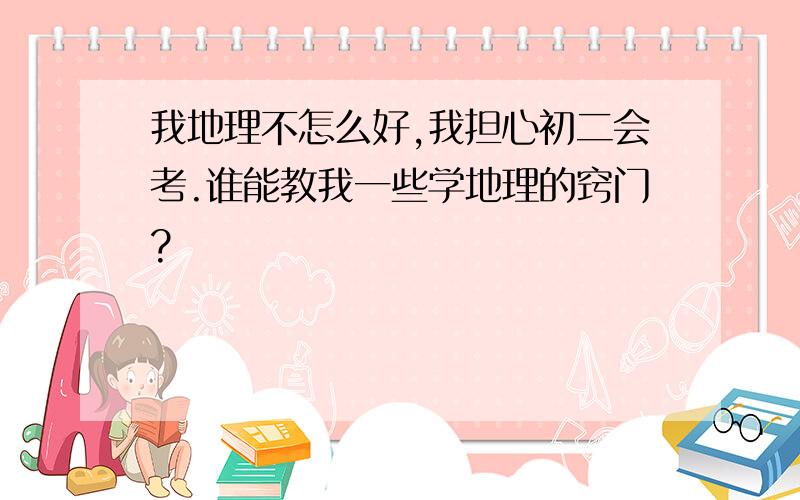 我地理不怎么好,我担心初二会考.谁能教我一些学地理的窍门?